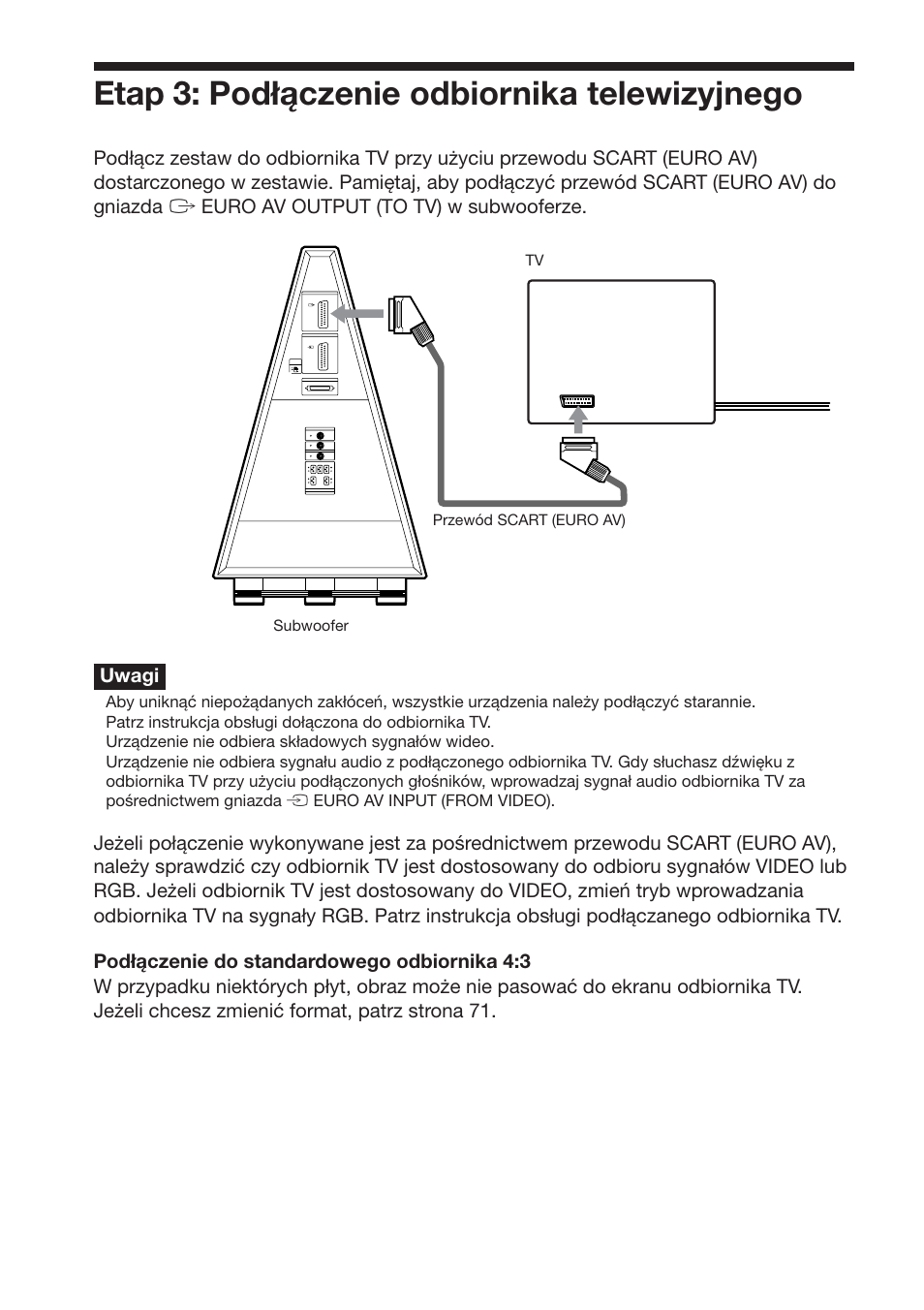 Etap 3: Podłączenie odbiornika telewizyjnego

Podłącz zestaw do odbiornika TV przy użyciu przewodu SCART (EURO AV) dostarczonego w zestawie. Pamiętaj, aby podłączyć przewód SCART (EURO AV) do gniazda EURO AV OUTPUT (TO TV) w subwooferze.

TV

Przewód SCART (EURO AV)

Subwoofer

Uwagi

Aby uniknąć niepożądanych zakłóceń, wszystkie urządzenia należy podłączyć starannie. Patrz instrukcja obsługi dołączona do odbiornika TV.
Urządzenie nie odbiera składowych sygnałów wideo.
Urządzenie nie odbiera sygnału audio z podłączonego odbiornika TV. Gdy słuchasz dźwięku z odbiornika TV przy użyciu podłączonych głośników, wprowadzaj sygnał audio odbiornika TV za pośrednictwem gniazda EURO AV INPUT (FROM VIDEO).

Jeżeli połączenie wykonywane jest za pośrednictwem przewodu SCART (EURO AV), należy sprawdzić czy odbiornik TV jest dostosowany do odbioru sygnałów VIDEO lub RGB. Jeżeli odbiornik TV jest dostosowany do VIDEO, zmień tryb wprowadzania odbiornika TV na sygnały RGB. Patrz instrukcja obsługi podłączanego odbiornika TV.

Podłączenie do standardowego odbiornika 4:3
W przypadku niektórych płyt, obraz może nie pasować do ekranu odbiornika TV. Jeżeli chcesz zmienić format, patrz strona 71.